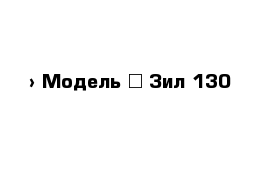 › Модель □ Зил 130